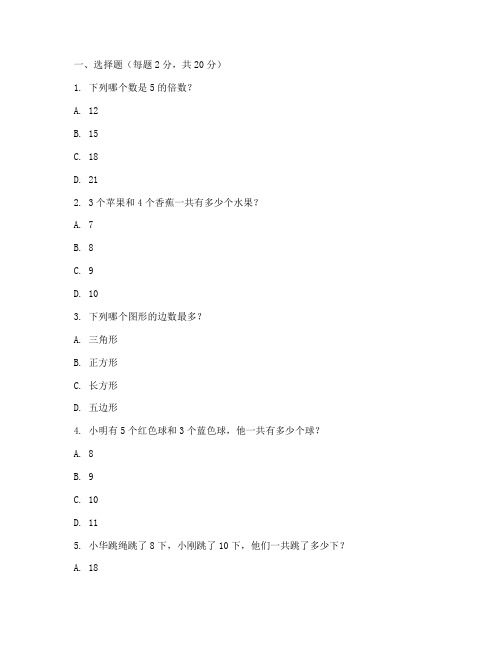 一、选择题（每题 2 分，共 20 分）

1. 下列哪个数是 5 的倍数？

A. 12

B. 15

C. 18

D. 21

2. 3 个苹果和 4 个香蕉一共有多少个水果？

A. 7

B. 8

C. 9

D. 10

3. 下列哪个图形的边数最多？

A. 三角形

B. 正方形

C. 长方形

D. 五边形

4. 小明有 5 个红色球和 3 个蓝色球，他一共有多少个球？

A. 8

B. 9

C. 10

D. 11

5. 小华跳绳跳了 8 下，小刚跳了 10 下，他们一共跳了多少下？

A. 18